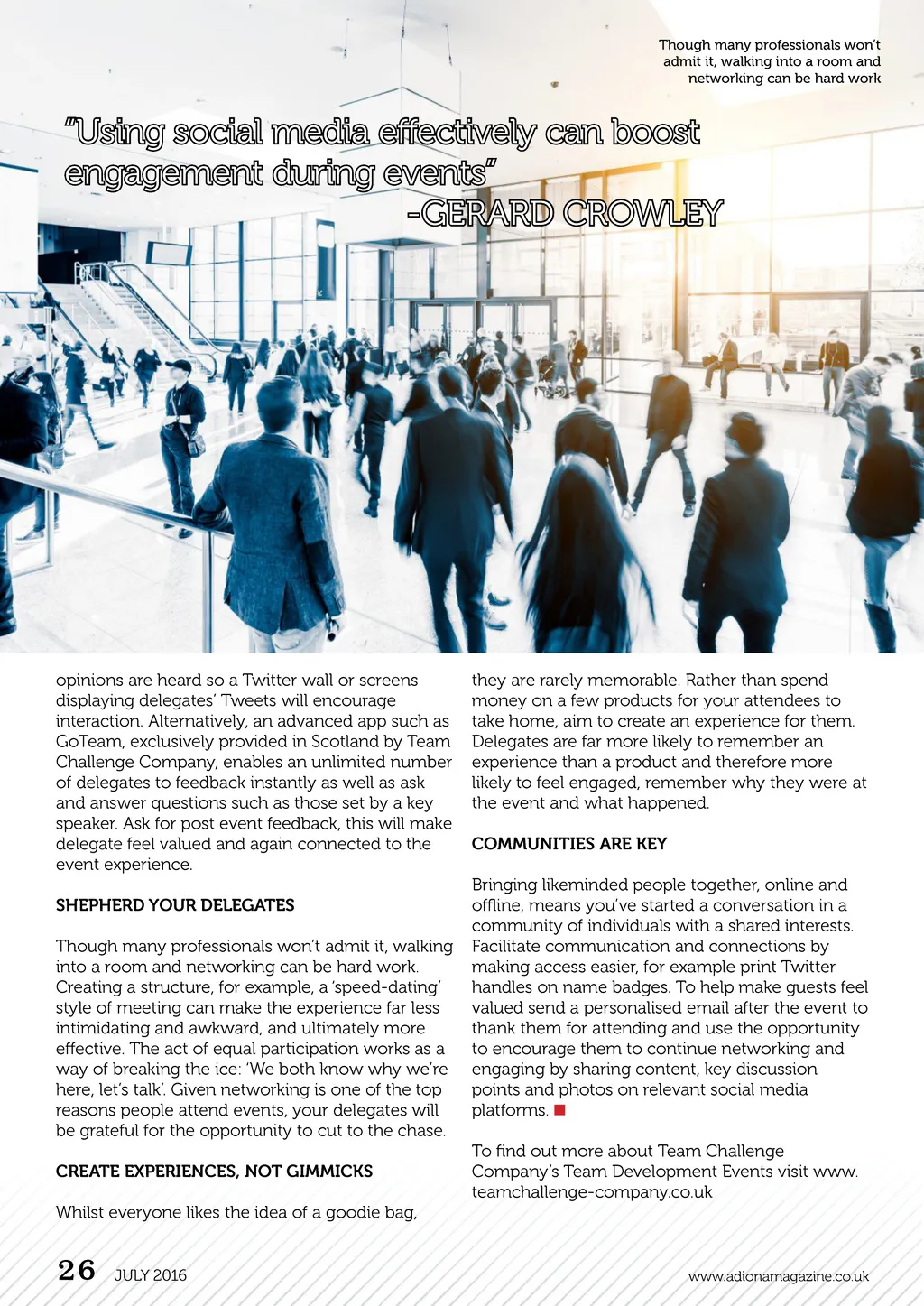 Though many professionals won't admit it, walking into a room and networking can be hard work

"Using social media effectively can boost engagement during events"
-GERARD CROWLEY

opinions are heard so a Twitter wall or screens displaying delegates' Tweets will encourage interaction. Alternatively, an advanced app such as GoTeam, exclusively provided in Scotland by Team Challenge Company, enables an unlimited number of delegates to feedback instantly as well as ask and answer questions such as those set by a key speaker. Ask for post event feedback, this will make delegate feel valued and again connected to the event experience.

SHEPHERD YOUR DELEGATES

Though many professionals won't admit it, walking into a room and networking can be hard work. Creating a structure, for example, a 'speed-dating' style of meeting can make the experience far less intimidating and awkward, and ultimately more effective. The act of equal participation works as a way of breaking the ice: 'We both know why we're here, let's talk'. Given networking is one of the top reasons people attend events, your delegates will be grateful for the opportunity to cut to the chase.

CREATE EXPERIENCES, NOT GIMMICKS

Whilst everyone likes the idea of a goodie bag, they are rarely memorable. Rather than spend money on a few products for your attendees to take home, aim to create an experience for them. Delegates are far more likely to remember an experience than a product and therefore more likely to feel engaged, remember why they were at the event and what happened.

COMMUNITIES ARE KEY

Bringing likeminded people together, online and offline, means you've started a conversation in a community of individuals with a shared interests. Facilitate communication and connections by making access easier, for example print Twitter handles on name badges. To help make guests feel valued send a personalised email after the event to thank them for attending and use the opportunity to encourage them to continue networking and engaging by sharing content, key discussion points and photos on relevant social media platforms.

To find out more about Team Challenge Company's Team Development Events visit www.teamchallenge-company.co.uk

26 JULY 2016

www.adionamagazine.co.uk